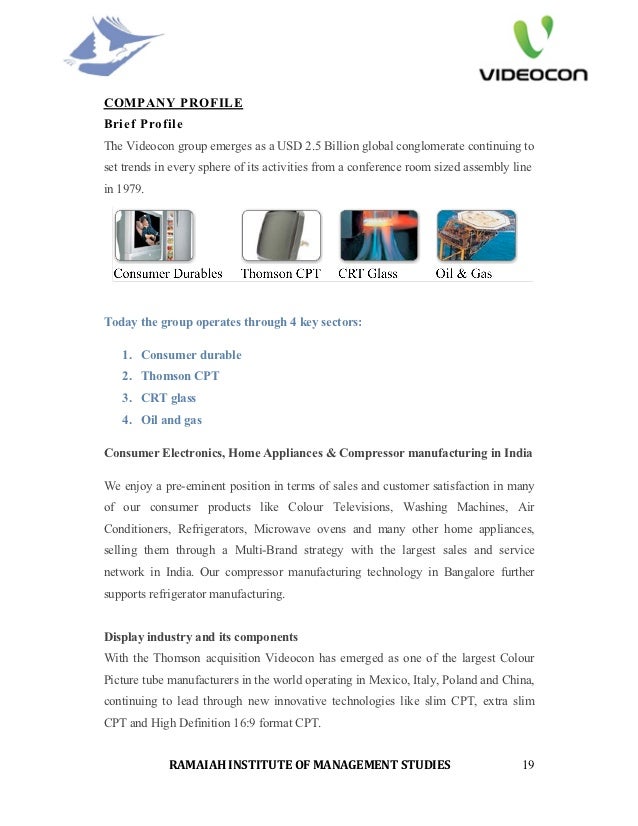 VIDEOCON

COMPANY PROFILE
Brief Profile
The Videocon group emerges as a USD 2.5 Billion global conglomerate continuing to set trends in every sphere of its activities from a conference room sized assembly line in 1979.

Consumer Durables Thomson CPT CRT Glass Oil & Gas

Today the group operates through 4 key sectors:

1. Consumer durable
2. Thomson CPT
3. CRT glass
4. Oil and gas

Consumer Electronics, Home Appliances & Compressor manufacturing in India

We enjoy a pre-eminent position in terms of sales and customer satisfaction in many of our consumer products like Colour Televisions, Washing Machines, Air Conditioners, Refrigerators, Microwave ovens and many other home appliances, selling them through a Multi-Brand strategy with the largest sales and service network in India. Our compressor manufacturing technology in Bangalore further supports refrigerator manufacturing.

Display industry and its components
With the Thomson acquisition Videocon has emerged as one of the largest Colour Picture tube manufacturers in the world operating in Mexico, Italy, Poland and China, continuing to lead through new innovative technologies like slim CPT, extra slim CPT and High Definition 16:9 format CPT.

RAMAIAH INSTITUTE OF MANAGEMENT STUDIES 19